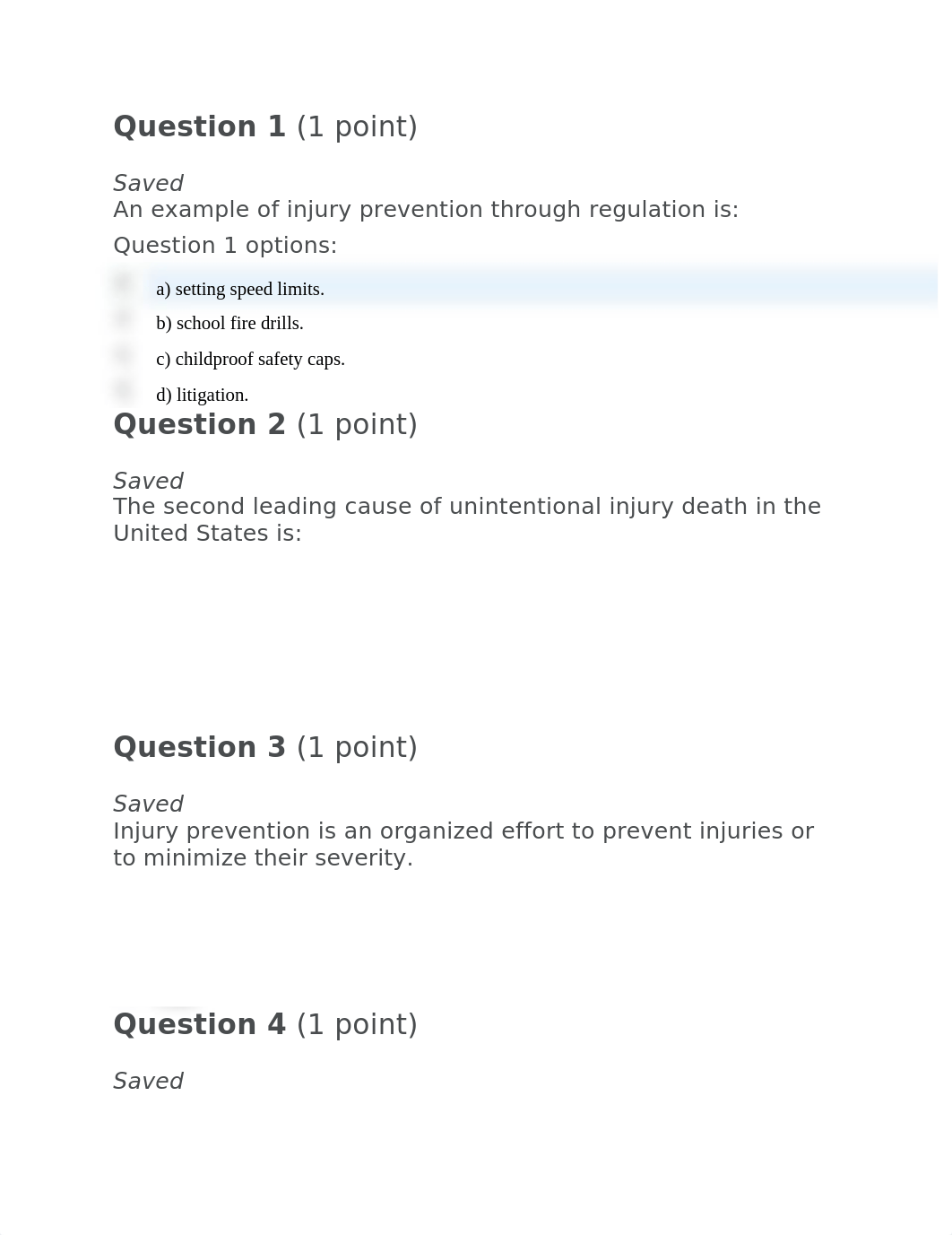 Question 1 (1 point)

Saved
An example of injury prevention through regulation is:

Question 1 options:

a) setting speed limits.

b) school fire drills.

c) childproof safety caps.

d) litigation.

Question 2 (1 point)

Saved
The second leading cause of unintentional injury death in the United States is:

Question 3 (1 point)

Saved
Injury prevention is an organized effort to prevent injuries or to minimize their severity.

Question 4 (1 point)

Saved